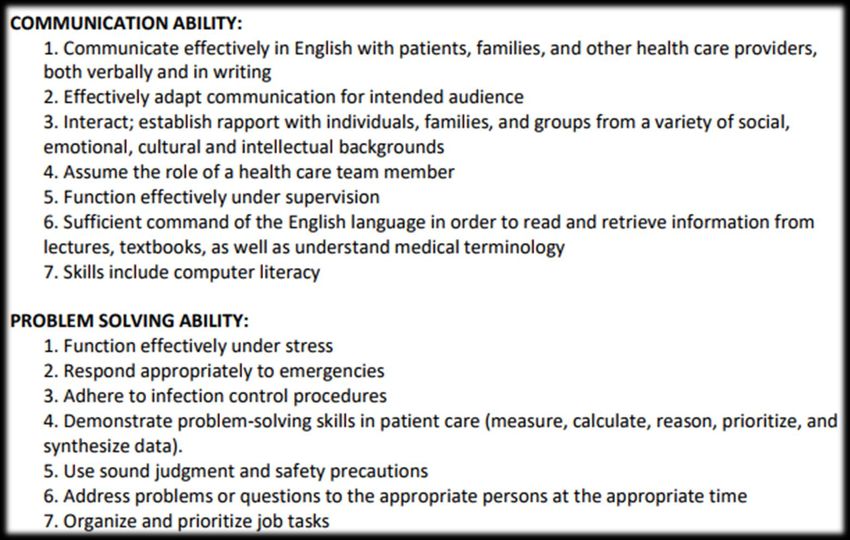 COMMUNICATION ABILITY:
1. Communicate effectively in English with patients, families, and other health care providers, both verbally and in writing
2. Effectively adapt communication for intended audience
3. Interact; establish rapport with individuals, families, and groups from a variety of social, emotional, cultural and intellectual backgrounds
4. Assume the role of a health care team member
5. Function effectively under supervision
6. Sufficient command of the English language in order to read and retrieve information from lectures, textbooks, as well as understand medical terminology
7. Skills include computer literacy

PROBLEM SOLVING ABILITY:
1. Function effectively under stress
2. Respond appropriately to emergencies
3. Adhere to infection control procedures
4. Demonstrate problem-solving skills in patient care (measure, calculate, reason, prioritize, and synthesize data).
5. Use sound judgment and safety precautions
6. Address problems or questions to the appropriate persons at the appropriate time
7. Organize and prioritize job tasks